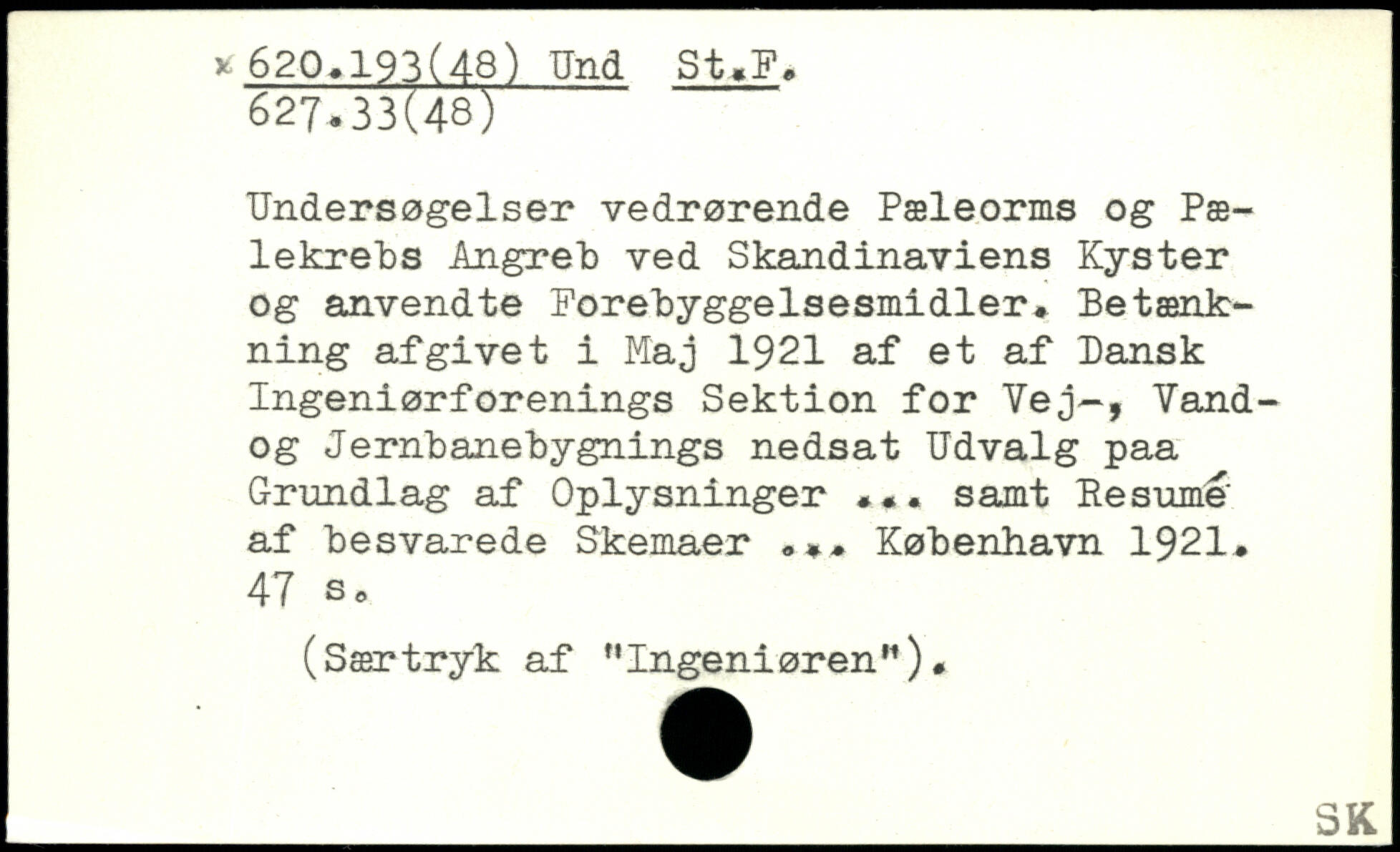 x 620.193(48) Und St.F.
627.33(48)

Undersøgelser vedrørende Pæleorms og Pælekrebs Angreb ved Skandinaviens Kyster og anvendte Forebyggelsesmidler. Betænkning afgivet i Maj 1921 af et af Dansk Ingeniørforenings Sektion for Vej-, Vand- og Jernbanebygnings nedsat Udvalg paa Grundlag af Oplysninger ... samt Resumé af besvarede Skemaer ... København 1921. 47 s.

(Særtryk af "Ingeniøren").

SK